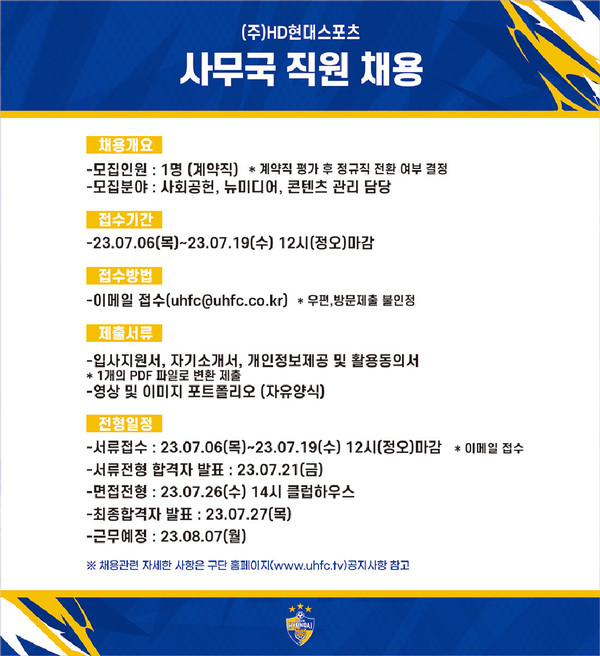 (주)HD현대스포츠

사무국 직원 채용

채용개요

-모집인원 : 1명 (계약직) * 계약직 평가 후 정규직 전환 여부 결정
-모집분야 : 사회공헌, 뉴미디어, 콘텐츠 관리 담당

접수기간

-23.07.06(목)~23.07.19(수) 12시(정오)마감

접수방법

-이메일 접수(uhfc@uhfc.co.kr) * 우편,방문제출 불인정

제출서류

-입사지원서, 자기소개서, 개인정보제공 및 활용동의서
* 1개의 PDF 파일로 변환 제출
-영상 및 이미지 포트폴리오 (자유양식)

전형일정

-서류접수 : 23.07.06(목)~23.07.19(수) 12시(정오)마감 * 이메일 접수
-서류전형 합격자 발표 : 23.07.21(금)
-면접전형 : 23.07.26(수) 14시 클럽하우스
-최종합격자 발표 : 23.07.27(목)
-근무예정 : 23.08.07(월)

※ 채용관련 자세한 사항은 구단 홈페이지(www.uhfc.tv)공지사항 참고

HYUNDAI